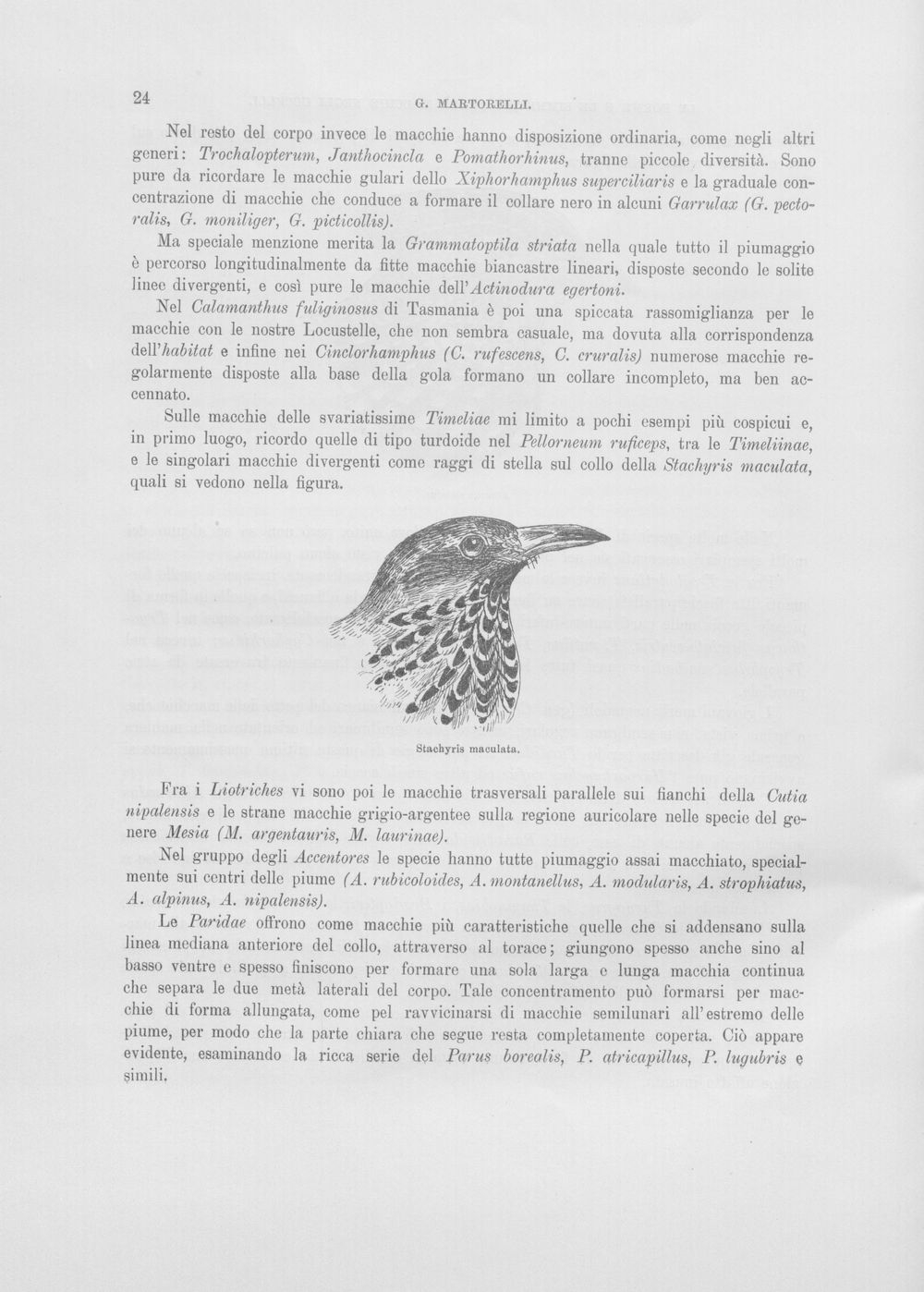 24 G. MARTORELLI.

Nel resto del corpo invece le macchie hanno disposizione ordinaria, come negli altri generi: Trochalopterum, Janthocincla e Pomathorhinus, tranne piccole diversità. Sono pure da ricordare le macchie gulari dello Xiphorhamphus superciliaris e la graduale concentrazione di macchie che conduce a formare il collare nero in alcuni Garrulax (G. pectoralis, G. moniliger, G. picticollis).

Ma speciale menzione merita la Grammatoptila striata nella quale tutto il piumaggio è percorso longitudinalmente da fitte macchie biancastre lineari, disposte secondo le solite linee divergenti, e così pure le macchie dell'Actinodura egertoni.

Nel Calamanthus fuliginosus di Tasmania è poi una spiccata rassomiglianza per le macchie con le nostre Locustelle, che non sembra casuale, ma dovuta alla corrispondenza dell'habitat e infine nei Cinclorhamphus (C. rufescens, C. cruralis) numerose macchie regolarmente disposte alla base della gola formano un collare incompleto, ma ben accennato.

Sulle macchie delle svariatissime Timeliae mi limito a pochi esempi più cospicui e, in primo luogo, ricordo quelle di tipo turdoide nel Pellorneum ruficeps, tra le Timeliinae, e le singolari macchie divergenti come raggi di stella sul collo della Stachyris maculata, quali si vedono nella figura.

Stachyris maculata.

Fra i Liotriches vi sono poi le macchie trasversali parallele sui fianchi della Cutia nipalensis e le strane macchie grigio-argentee sulla regione auricolare nelle specie del genere Mesia (M. argentauris, M. laurinae).

Nel gruppo degli Accentores le specie hanno tutte piumaggio assai macchiato, specialmente sui centri delle piume (A. rubicoloides, A. montanellus, A. modularis, A. strophiatus, A. alpinus, A. nipalensis).

Le Paridae offrono come macchie più caratteristiche quelle che si addensano sulla linea mediana anteriore del collo, attraverso al torace; giungono spesso anche sino al basso ventre e spesso finiscono per formare una sola larga e lunga macchia continua che separa le due metà laterali del corpo. Tale concentramento può formarsi per macchie di forma allungata, come pel ravvicinarsi di macchie semilunari all'estremo delle piume, per modo che la parte chiara che segue resta completamente coperta. Ciò appare evidente, esaminando la ricca serie del Parus borealis, P. atricapillus, P. lugubris e simili.